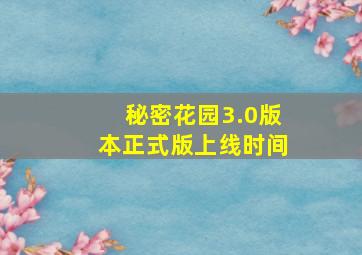 秘密花园3.0版本正式版上线时间